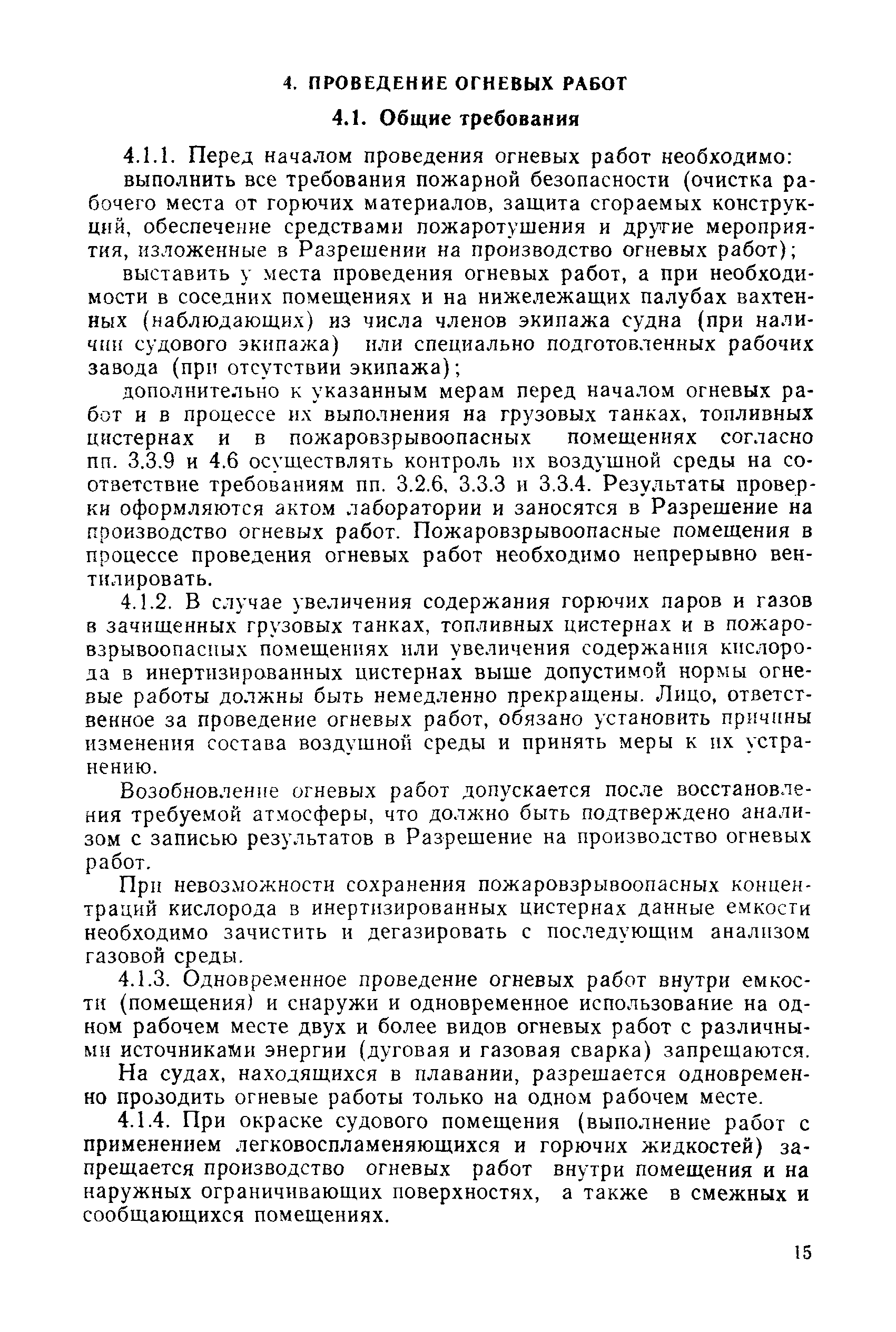 4. ПРОВЕДЕНИЕ ОГНЕВЫХ РАБОТ

4.1. Общие требования

4.1.1. Перед началом проведения огневых работ необходимо:

выполнить все требования пожарной безопасности (очистка рабочего места от горючих материалов, защита сгораемых конструкций, обеспечение средствами пожаротушения и другие мероприятия, изложенные в Разрешении на производство огневых работ);

выставить у места проведения огневых работ, а при необходимости в соседних помещениях и на нижележащих палубах вахтенных (наблюдающих) из числа членов экипажа судна (при наличии судового экипажа) или специально подготовленных рабочих завода (при отсутствии экипажа);

дополнительно к указанным мерам перед началом огневых работ и в процессе их выполнения на грузовых танках, топливных цистернах и в пожаровзрывоопасных помещениях согласно пп. 3.3.9 и 4.6 осуществлять контроль их воздушной среды на соответствие требованиям пп. 3.2.6, 3.3.3 и 3.3.4. Результаты проверки оформляются актом лаборатории и заносятся в Разрешение на производство огневых работ. Пожаровзрывоопасные помещения в процессе проведения огневых работ необходимо непрерывно вентилировать.

4.1.2. В случае увеличения содержания горючих паров и газов в зачищенных грузовых танках, топливных цистернах и в пожаровзрывоопасных помещениях или увеличения содержания кислорода в инертизированных цистернах выше допустимой нормы огневые работы должны быть немедленно прекращены. Лицо, ответственное за проведение огневых работ, обязано установить причины изменения состава воздушной среды и принять меры к их устранению.

Возобновление огневых работ допускается после восстановления требуемой атмосферы, что должно быть подтверждено анализом с записью результатов в Разрешение на производство огневых работ.

При невозможности сохранения пожаровзрывоопасных концентраций кислорода в инертизированных цистернах данные емкости необходимо зачистить и дегазировать с последующим анализом газовой среды.

4.1.3. Одновременное проведение огневых работ внутри емкости (помещения) и снаружи и одновременное использование на одном рабочем месте двух и более видов огневых работ с различными источниками энергии (дуговая и газовая сварка) запрещаются.

На судах, находящихся в плавании, разрешается одновременно прозодить огневые работы только на одном рабочем месте.

4.1.4. При окраске судового помещения (выполнение работ с применением легковоспламеняющихся и горючих жидкостей) запрещается производство огневых работ внутри помещения и на наружных ограничивающих поверхностях, а также в смежных и сообщающихся помещениях.

15